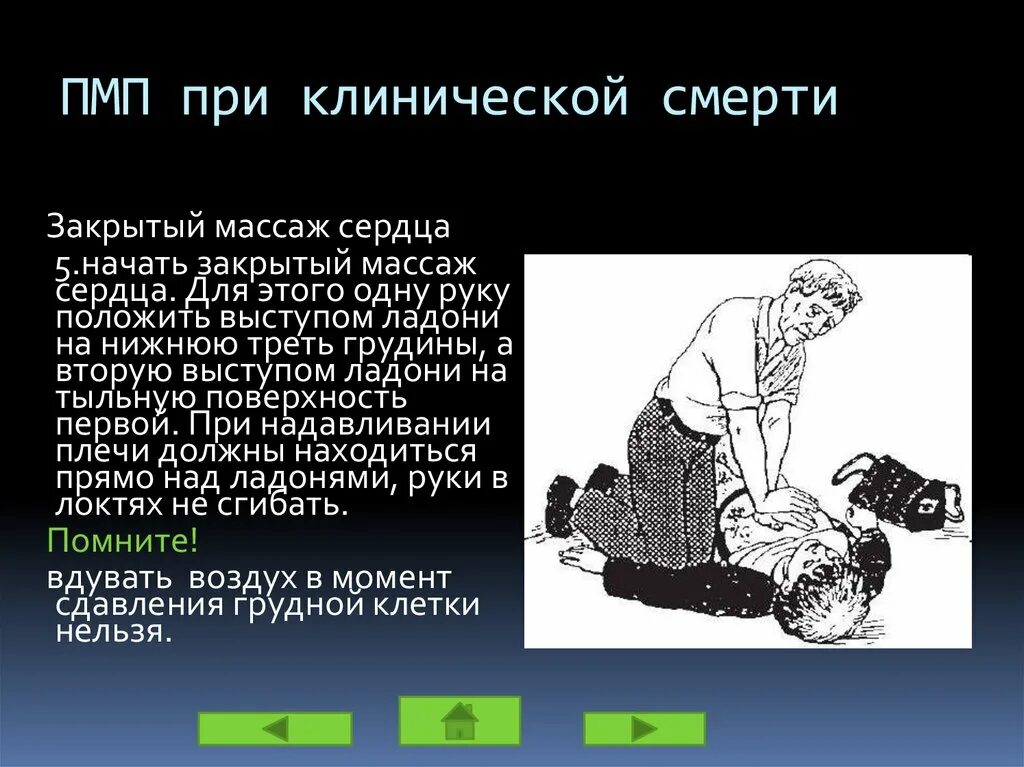 ПМП при клинической смерти

Закрытый массаж сердца

5.начать закрытый массаж сердца. Для этого одну руку положить выступом ладони на нижнюю треть грудины, а вторую выступом ладони на тыльную поверхность первой. При надавливании плечи должны находиться прямо над ладонями, руки в локтях не сгибать.

Помните!

вдувать воздух в момент сдавления грудной клетки нельзя.